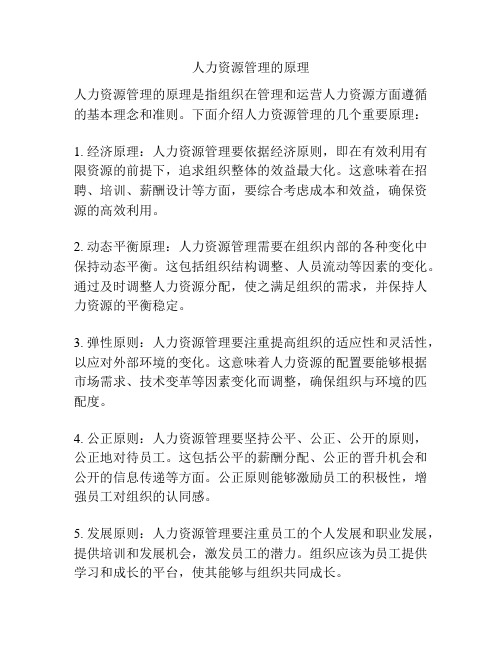 人力资源管理的原理

人力资源管理的原理是指组织在管理和运营人力资源方面遵循的基本理念和准则。下面介绍人力资源管理的几个重要原理：

1. 经济原理：人力资源管理要依据经济原则，即在有效利用有限资源的前提下，追求组织整体的效益最大化。这意味着在招聘、培训、薪酬设计等方面，要综合考虑成本和效益，确保资源的高效利用。

2. 动态平衡原理：人力资源管理需要在组织内部的各种变化中保持动态平衡。这包括组织结构调整、人员流动等因素的变化。通过及时调整人力资源分配，使之满足组织的需求，并保持人力资源的平衡稳定。

3. 弹性原则：人力资源管理要注重提高组织的适应性和灵活性，以应对外部环境的变化。这意味着人力资源的配置要能够根据市场需求、技术变革等因素变化而调整，确保组织与环境的匹配度。

4. 公正原则：人力资源管理要坚持公平、公正、公开的原则，公正地对待员工。这包括公平的薪酬分配、公正的晋升机会和公开的信息传递等方面。公正原则能够激励员工的积极性，增强员工对组织的认同感。

5. 发展原则：人力资源管理要注重员工的个人发展和职业发展，提供培训和发展机会，激发员工的潜力。组织应该为员工提供学习和成长的平台，使其能够与组织共同成长。